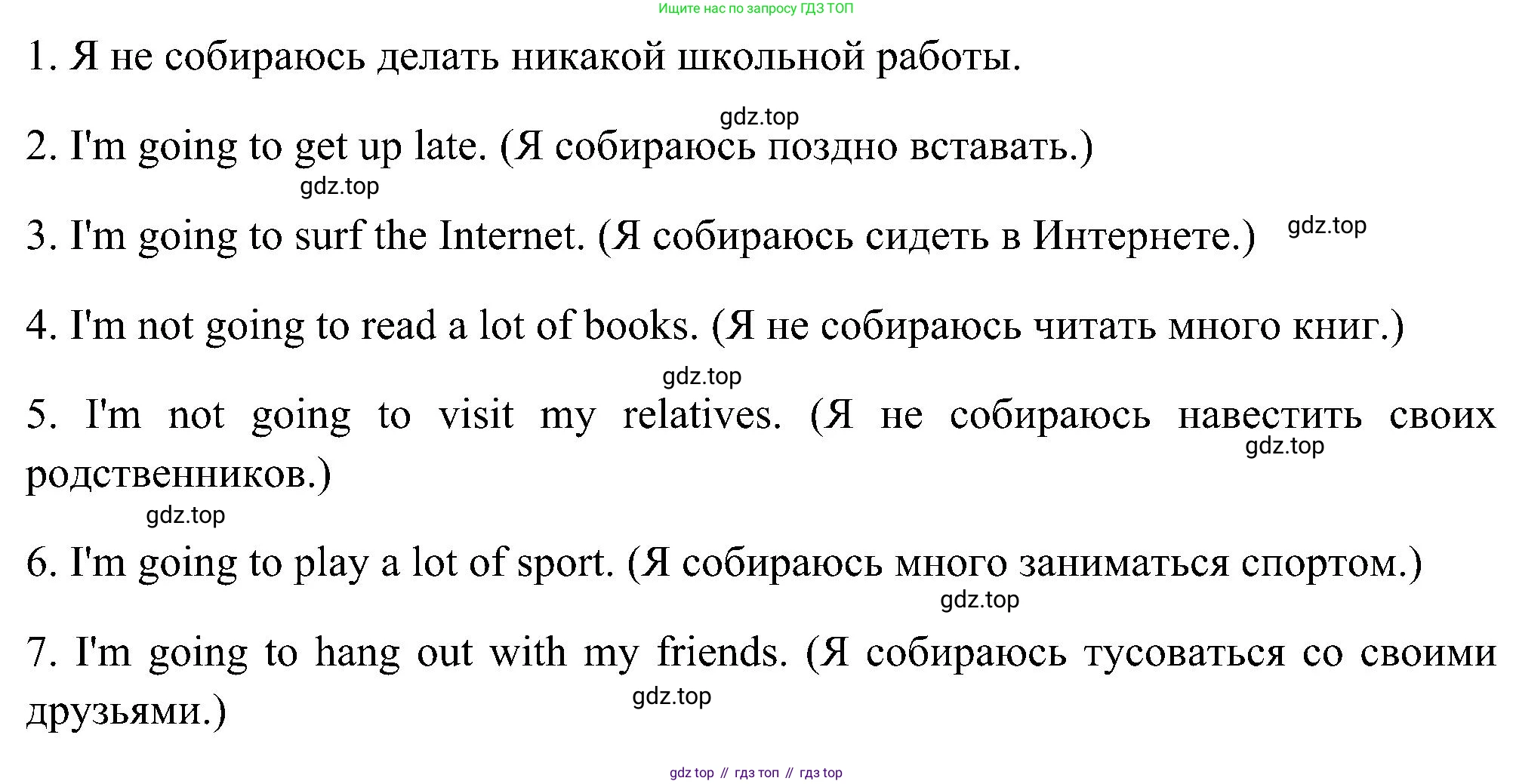 Ищите нас по запросу ГДЗ ТОП

1. Я не собираюсь делать никакой школьной работы.

gdz.top

2. I'm going to get up late. (Я собираюсь поздно вставать.)

gdz.top

3. I'm going to surf the Internet. (Я собираюсь сидеть в Интернете.) gdz.top

4. I'm not going to read a lot of books. (Я не собираюсь читать много книг.)

gdz.top

5. I'm not going to visit my relatives. (Я не собираюсь навестить своих родственников.)

gdz.top

gdz.top

6. I'm going to play a lot of sport. (Я собираюсь много заниматься спортом.)

gdz.top

7. I'm going to hang out with my friends. (Я собираюсь тусоваться со своими друзьями.)

gdz.top

gdz top // гдз топ // гдз top